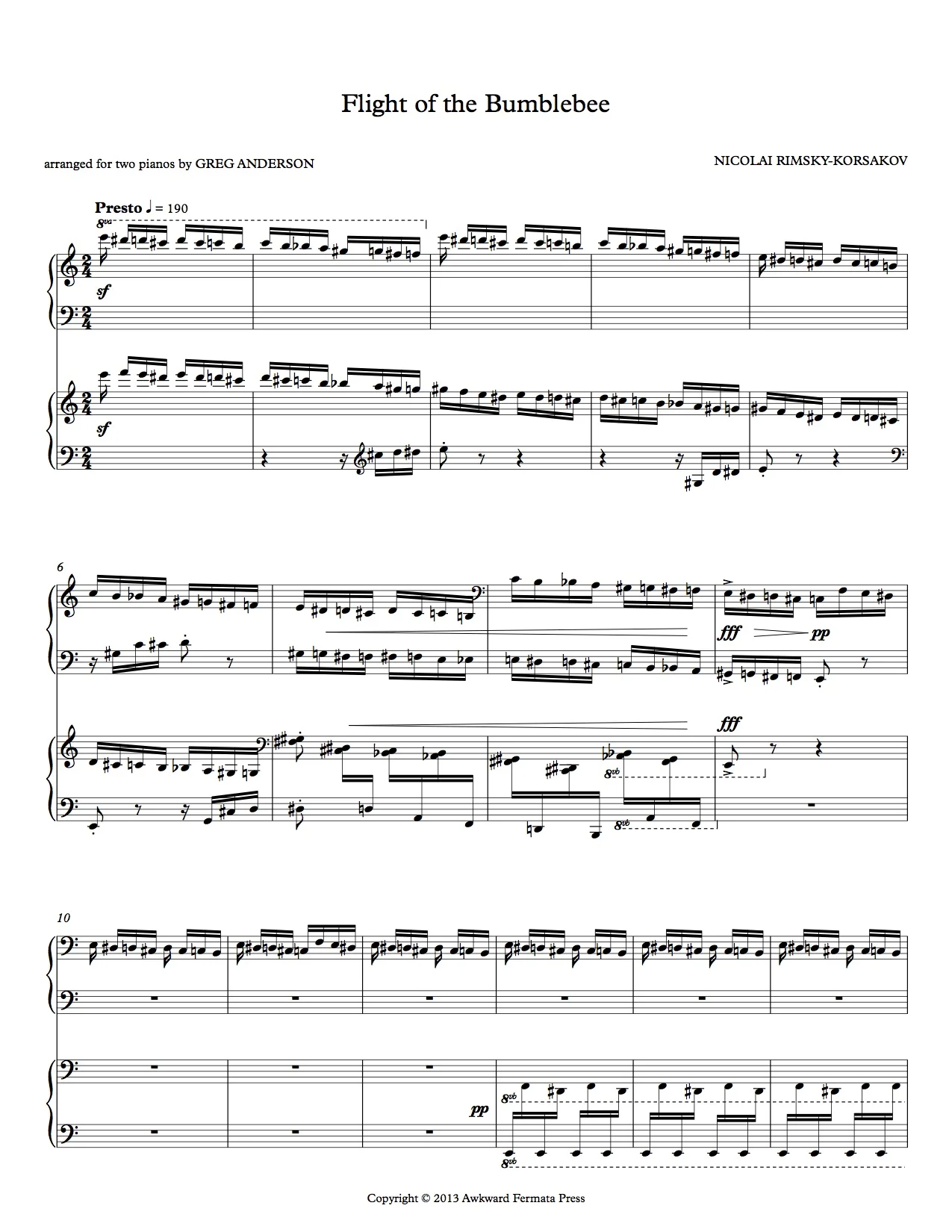 Flight of the Bumblebee

arranged for two pianos by GREG ANDERSON

NICOLAI RIMSKY-KORSAKOV

Presto ♩ = 190

8va

sf

sf

6

fff

pp

fff

8vb

8vb

10

pp

8vb

8vb

Copyright © 2013 Awkward Fermata Press